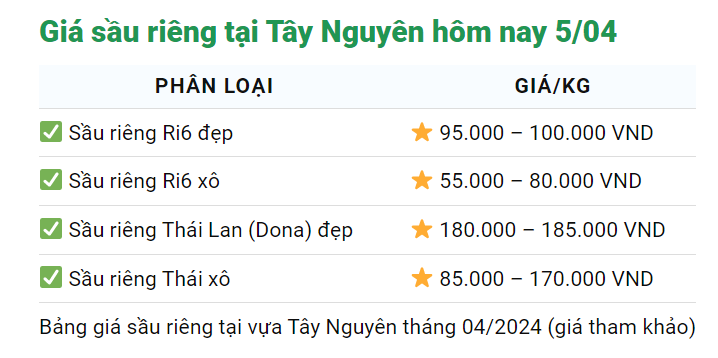 Giá sầu riêng tại Tây Nguyên hôm nay 5/04

| PHÂN LOẠI | GIÁ/KG |
|---|---|
| ✅ Sầu riêng Ri6 đẹp | ⭐ 95.000 – 100.000 VND |
| ✅ Sầu riêng Ri6 xô | ⭐ 55.000 – 80.000 VND |
| ✅ Sầu riêng Thái Lan (Dona) đẹp | ⭐ 180.000 – 185.000 VND |
| ✅ Sầu riêng Thái xô | ⭐ 85.000 – 170.000 VND |

Bảng giá sầu riêng tại vựa Tây Nguyên tháng 04/2024 (giá tham khảo)